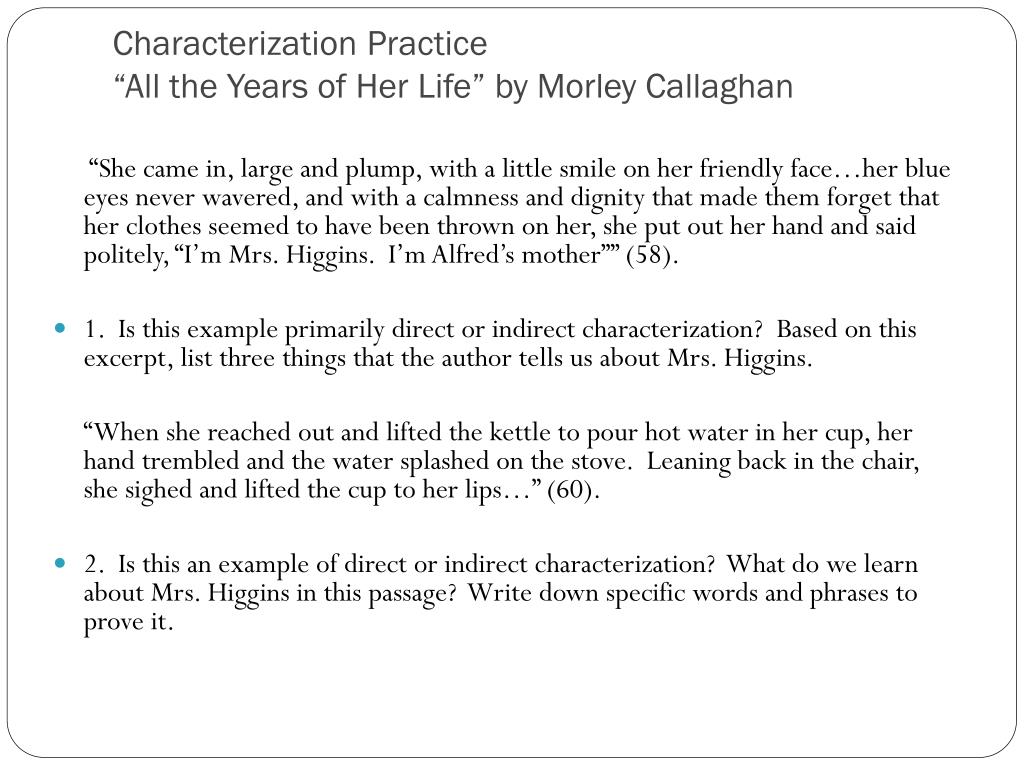 Characterization Practice
“All the Years of Her Life” by Morley Callaghan

“She came in, large and plump, with a little smile on her friendly face…her blue eyes never wavered, and with a calmness and dignity that made them forget that her clothes seemed to have been thrown on her, she put out her hand and said politely, “I’m Mrs. Higgins. I’m Alfred’s mother”” (58).

1. Is this example primarily direct or indirect characterization? Based on this excerpt, list three things that the author tells us about Mrs. Higgins.

“When she reached out and lifted the kettle to pour hot water in her cup, her hand trembled and the water splashed on the stove. Leaning back in the chair, she sighed and lifted the cup to her lips…” (60).

2. Is this an example of direct or indirect characterization? What do we learn about Mrs. Higgins in this passage? Write down specific words and phrases to prove it.